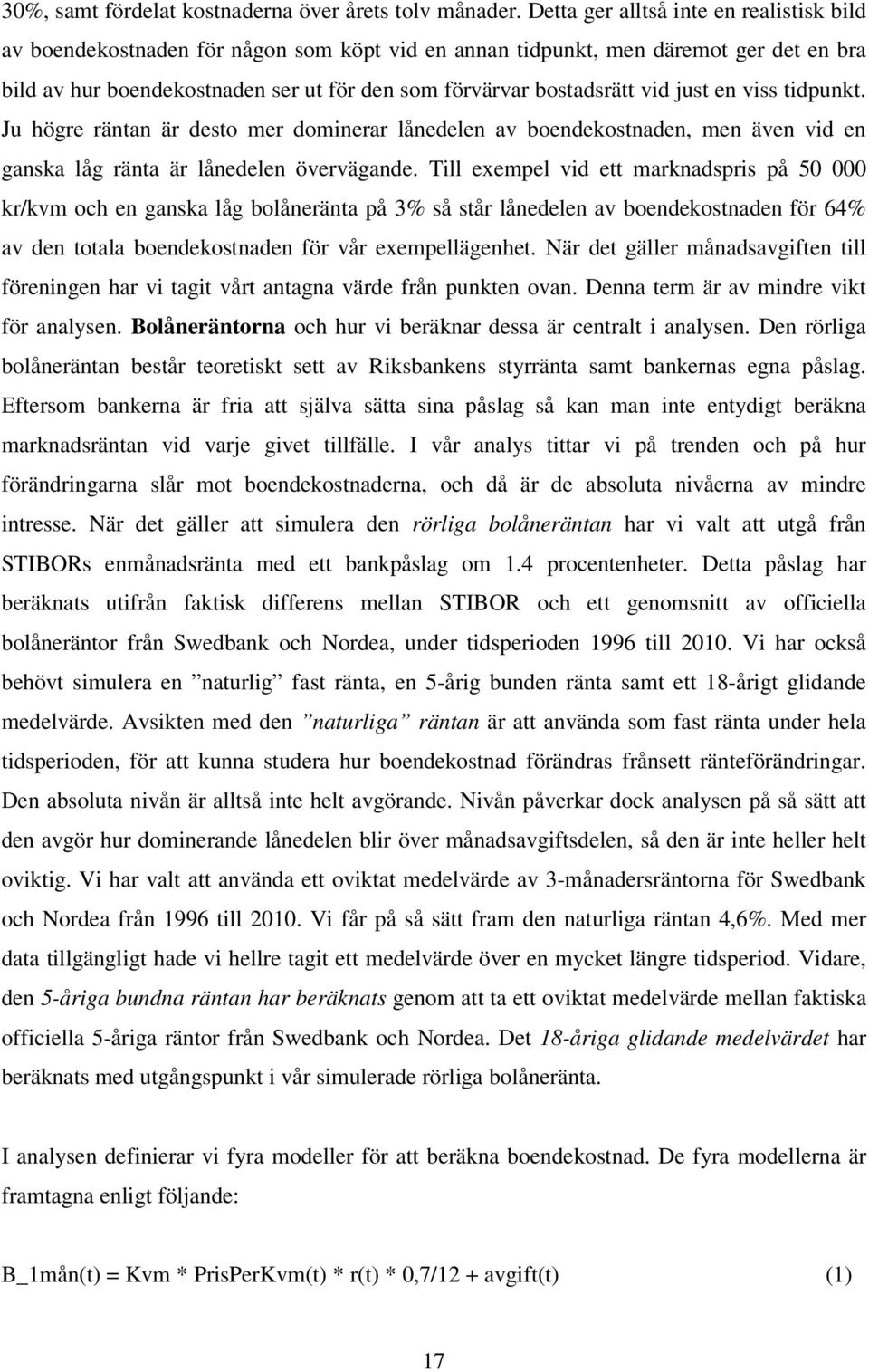 30%, samt fördelat kostnaderna över årets tolv månader. Detta ger alltså inte en realistisk bild av boendekostnaden för någon som köpt vid en annan tidpunkt, men däremot ger det en bra bild av hur boendekostnaden ser ut för den som förvärvar bostadsrätt vid just en viss tidpunkt. Ju högre räntan är desto mer dominerar lånedelen av boendekostnaden, men även vid en ganska låg ränta är lånedelen övervägande. Till exempel vid ett marknadspris på 50 000 kr/kvm och en ganska låg bolåneränta på 3% så står lånedelen av boendekostnaden för 64% av den totala boendekostnaden för vår exempellägenhet. När det gäller månadsavgiften till föreningen har vi tagit vårt antagna värde från punkten ovan. Denna term är av mindre vikt för analysen. Bolåneräntorna och hur vi beräknar dessa är centralt i analysen. Den rörliga bolåneräntan består teoretiskt sett av Riksbankens styrränta samt bankernas egna påslag. Eftersom bankerna är fria att själva sätta sina påslag så kan man inte entydigt beräkna marknadsräntan vid varje givet tillfälle. I vår analys tittar vi på trenden och på hur förändringarna slår mot boendekostnaderna, och då är de absoluta nivåerna av mindre intresse. När det gäller att simulera den rörliga bolåneräntan har vi valt att utgå från STIBORs enmånadsränta med ett bankpåslag om 1.4 procentenheter. Detta påslag har beräknats utifrån faktisk differens mellan STIBOR och ett genomsnitt av officiella bolåneräntor från Swedbank och Nordea, under tidsperioden 1996 till 2010. Vi har också behövt simulera en ”naturlig” fast ränta, en 5-årig bunden ränta samt ett 18-årigt glidande medelvärde. Avsikten med den ”naturliga” räntan är att använda som fast ränta under hela tidsperioden, för att kunna studera hur boendekostnad förändras frånsett ränteförändringar. Den absoluta nivån är alltså inte helt avgörande. Nivån påverkar dock analysen på så sätt att den avgör hur dominerande lånedelen blir över månadsavgiftsdelen, så den är inte heller helt oviktig. Vi har valt att använda ett oviktat medelvärde av 3-månadersräntorna för Swedbank och Nordea från 1996 till 2010. Vi får på så sätt fram den naturliga räntan 4,6%. Med mer data tillgängligt hade vi hellre tagit ett medelvärde över en mycket längre tidsperiod. Vidare, den 5-åriga bundna räntan har beräknats genom att ta ett oviktat medelvärde mellan faktiska officiella 5-åriga räntor från Swedbank och Nordea. Det 18-åriga glidande medelvärdet har beräknats med utgångspunkt i vår simulerade rörliga bolåneränta.

I analysen definierar vi fyra modeller för att beräkna boendekostnad. De fyra modellerna är framtagna enligt följande:

B_1mån(t) = Kvm * PrisPerKvm(t) * r(t) * 0,7/12 + avgift(t) (1)

17